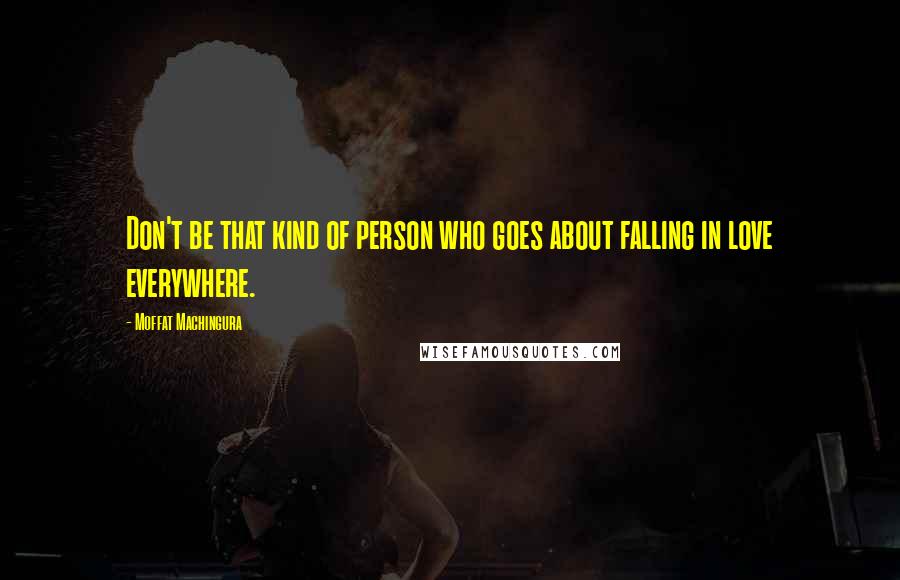 Don't be that kind of person who goes about falling in love everywhere.

- Moffat Machingura

WISEFAMOUSQUOTES.COM